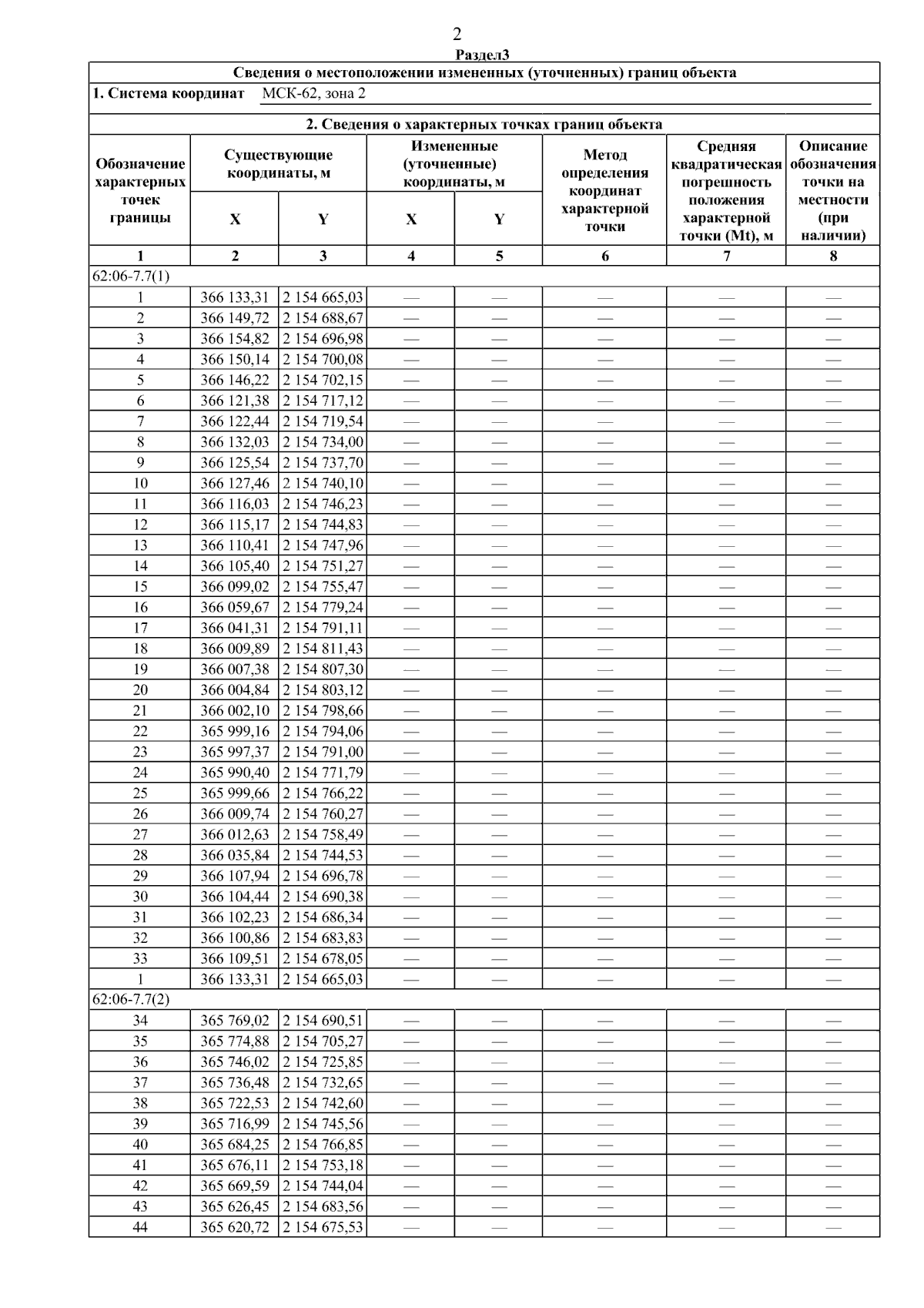 2

Раздел3

Сведения о местоположении измененных (уточненных) границ объекта

1. Система координат МСК-62, зона 2

2. Сведения о характерных точках границ объекта

| Обозначение характерных точек границы | Существующие координаты, м X | Существующие координаты, м Y | Измененные (уточненные) координаты, м X | Измененные (уточненные) координаты, м Y | Метод определения координат характерной точки | Средняя квадратическая погрешность положения характерной точки (Mt), м | Описание обозначения точки на местности (при наличии) |
|---|---|---|---|---|---|---|---|
| 1 | 2 | 3 | 4 | 5 | 6 | 7 | 8 |
| 62:06-7.7(1) | | | | | | | |
| 1 | 366 133,31 | 2 154 665,03 | — | — | — | — | — |
| 2 | 366 149,72 | 2 154 688,67 | — | — | — | — | — |
| 3 | 366 154,82 | 2 154 696,98 | — | — | — | — | — |
| 4 | 366 150,14 | 2 154 700,08 | — | — | — | — | — |
| 5 | 366 146,22 | 2 154 702,15 | — | — | — | — | — |
| 6 | 366 121,38 | 2 154 717,12 | — | — | — | — | — |
| 7 | 366 122,44 | 2 154 719,54 | — | — | — | — | — |
| 8 | 366 132,03 | 2 154 734,00 | — | — | — | — | — |
| 9 | 366 125,54 | 2 154 737,70 | — | — | — | — | — |
| 10 | 366 127,46 | 2 154 740,10 | — | — | — | — | — |
| 11 | 366 116,03 | 2 154 746,23 | — | — | — | — | — |
| 12 | 366 115,17 | 2 154 744,83 | — | — | — | — | — |
| 13 | 366 110,41 | 2 154 747,96 | — | — | — | — | — |
| 14 | 366 105,40 | 2 154 751,27 | — | — | — | — | — |
| 15 | 366 099,02 | 2 154 755,47 | — | — | — | — | — |
| 16 | 366 059,67 | 2 154 779,24 | — | — | — | — | — |
| 17 | 366 041,31 | 2 154 791,11 | — | — | — | — | — |
| 18 | 366 009,89 | 2 154 811,43 | — | — | — | — | — |
| 19 | 366 007,38 | 2 154 807,30 | — | — | — | — | — |
| 20 | 366 004,84 | 2 154 803,12 | — | — | — | — | — |
| 21 | 366 002,10 | 2 154 798,66 | — | — | — | — | — |
| 22 | 365 999,16 | 2 154 794,06 | — | — | — | — | — |
| 23 | 365 997,37 | 2 154 791,00 | — | — | — | — | — |
| 24 | 365 990,40 | 2 154 771,79 | — | — | — | — | — |
| 25 | 365 999,66 | 2 154 766,22 | — | — | — | — | — |
| 26 | 366 009,74 | 2 154 760,27 | — | — | — | — | — |
| 27 | 366 012,63 | 2 154 758,49 | — | — | — | — | — |
| 28 | 366 035,84 | 2 154 744,53 | — | — | — | — | — |
| 29 | 366 107,94 | 2 154 696,78 | — | — | — | — | — |
| 30 | 366 104,44 | 2 154 690,38 | — | — | — | — | — |
| 31 | 366 102,23 | 2 154 686,34 | — | — | — | — | — |
| 32 | 366 100,86 | 2 154 683,83 | — | — | — | — | — |
| 33 | 366 109,51 | 2 154 678,05 | — | — | — | — | — |
| 1 | 366 133,31 | 2 154 665,03 | — | — | — | — | — |
| 62:06-7.7(2) | | | | | | | |
| 34 | 365 769,02 | 2 154 690,51 | — | — | — | — | — |
| 35 | 365 774,88 | 2 154 705,27 | — | — | — | — | — |
| 36 | 365 746,02 | 2 154 725,85 | — | — | — | — | — |
| 37 | 365 736,48 | 2 154 732,65 | — | — | — | — | — |
| 38 | 365 722,53 | 2 154 742,60 | — | — | — | — | — |
| 39 | 365 716,99 | 2 154 745,56 | — | — | — | — | — |
| 40 | 365 684,25 | 2 154 766,85 | — | — | — | — | — |
| 41 | 365 676,11 | 2 154 753,18 | — | — | — | — | — |
| 42 | 365 669,59 | 2 154 744,04 | — | — | — | — | — |
| 43 | 365 626,45 | 2 154 683,56 | — | — | — | — | — |
| 44 | 365 620,72 | 2 154 675,53 | — | — | — | — | — |